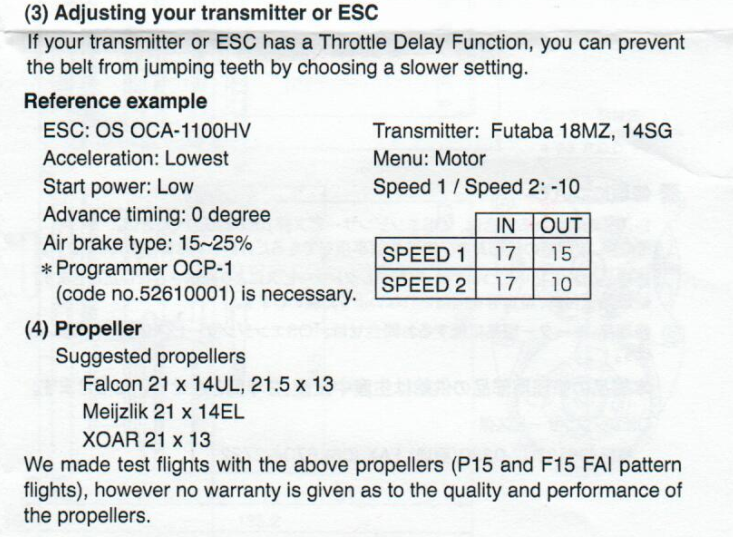 (3) Adjusting your transmitter or ESC

If your transmitter or ESC has a Throttle Delay Function, you can prevent the belt from jumping teeth by choosing a slower setting.

Reference example

ESC: OS OCA-1100HV
Acceleration: Lowest
Start power: Low
Advance timing: 0 degree
Air brake type: 15~25%
* Programmer OCP-1
(code no.52610001) is necessary.

Transmitter: Futaba 18MZ, 14SG
Menu: Motor
Speed 1 / Speed 2: -10

| | IN | OUT |
|---|---|---|
| SPEED 1 | 17 | 15 |
| SPEED 2 | 17 | 10 |

(4) Propeller

Suggested propellers
Falcon 21 x 14UL, 21.5 x 13
Meijzlik 21 x 14EL
XOAR 21 x 13

We made test flights with the above propellers (P15 and F15 FAI pattern flights), however no warranty is given as to the quality and performance of the propellers.